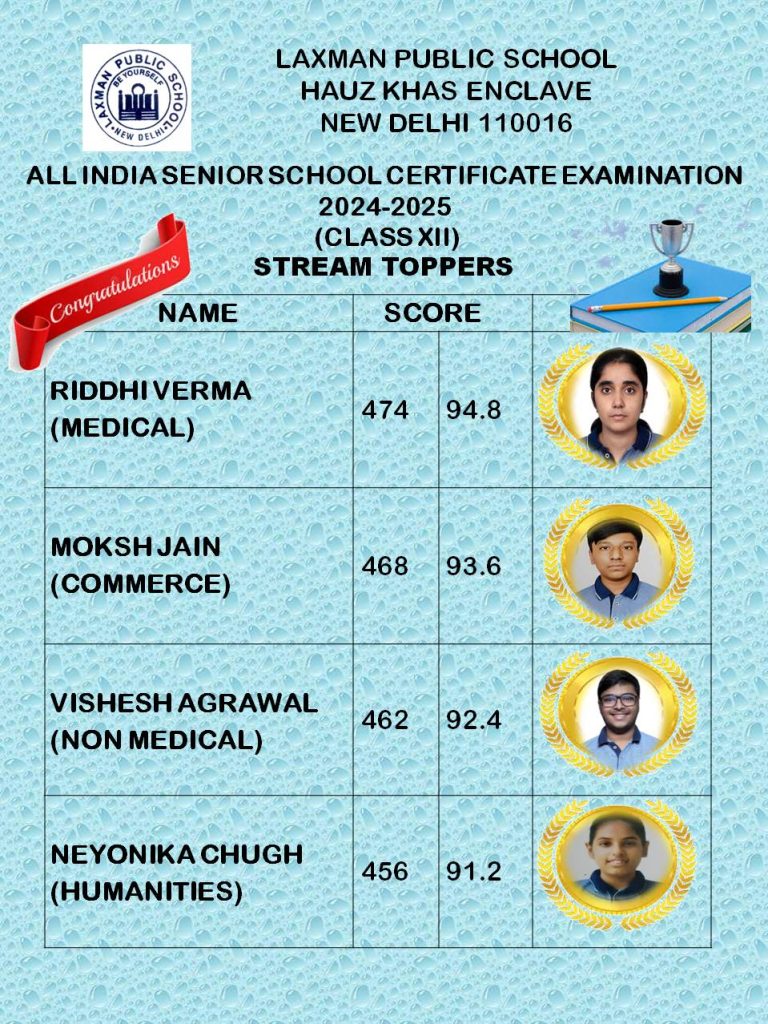 LAXMAN PUBLIC SCHOOL
BE YOURSELF
NEW DELHI

LAXMAN PUBLIC SCHOOL
HAUZ KHAS ENCLAVE
NEW DELHI 110016

ALL INDIA SENIOR SCHOOL CERTIFICATE EXAMINATION
2024-2025
(CLASS XII)
STREAM TOPPERS

Congratulations

| NAME | SCORE | | |
|---|---|---|---|
| RIDDHI VERMA (MEDICAL) | 474 | 94.8 | |
| MOKSH JAIN (COMMERCE) | 468 | 93.6 | |
| VISHESH AGRAWAL (NON MEDICAL) | 462 | 92.4 | |
| NEYONIKA CHUGH (HUMANITIES) | 456 | 91.2 | |